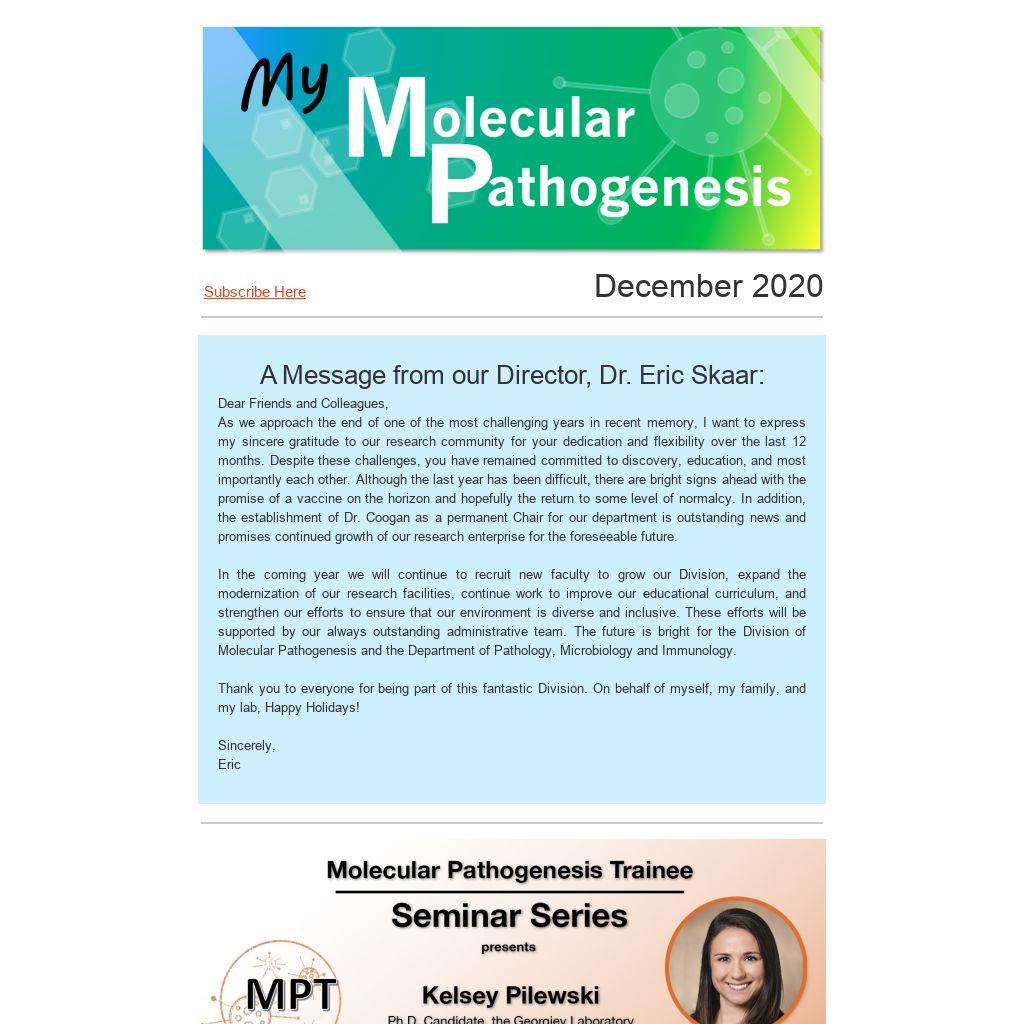 My Molecular Pathogenesis

Subscribe Here

December 2020

A Message from our Director, Dr. Eric Skaar:

Dear Friends and Colleagues,
As we approach the end of one of the most challenging years in recent memory, I want to express my sincere gratitude to our research community for your dedication and flexibility over the last 12 months. Despite these challenges, you have remained committed to discovery, education, and most importantly each other. Although the last year has been difficult, there are bright signs ahead with the promise of a vaccine on the horizon and hopefully the return to some level of normalcy. In addition, the establishment of Dr. Coogan as a permanent Chair for our department is outstanding news and promises continued growth of our research enterprise for the foreseeable future.

In the coming year we will continue to recruit new faculty to grow our Division, expand the modernization of our research facilities, continue work to improve our educational curriculum, and strengthen our efforts to ensure that our environment is diverse and inclusive. These efforts will be supported by our always outstanding administrative team. The future is bright for the Division of Molecular Pathogenesis and the Department of Pathology, Microbiology and Immunology.

Thank you to everyone for being part of this fantastic Division. On behalf of myself, my family, and my lab, Happy Holidays!

Sincerely,
Eric

Molecular Pathogenesis Trainee
Seminar Series
presents
MPT
Kelsey Pilewski
Ph.D. Candidate, the Georgiev Laboratory